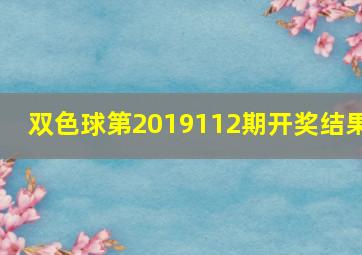 双色球第2019112期开奖结果